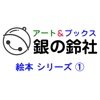 アート&ブックス
銀の鈴社

絵本 シリーズ ①